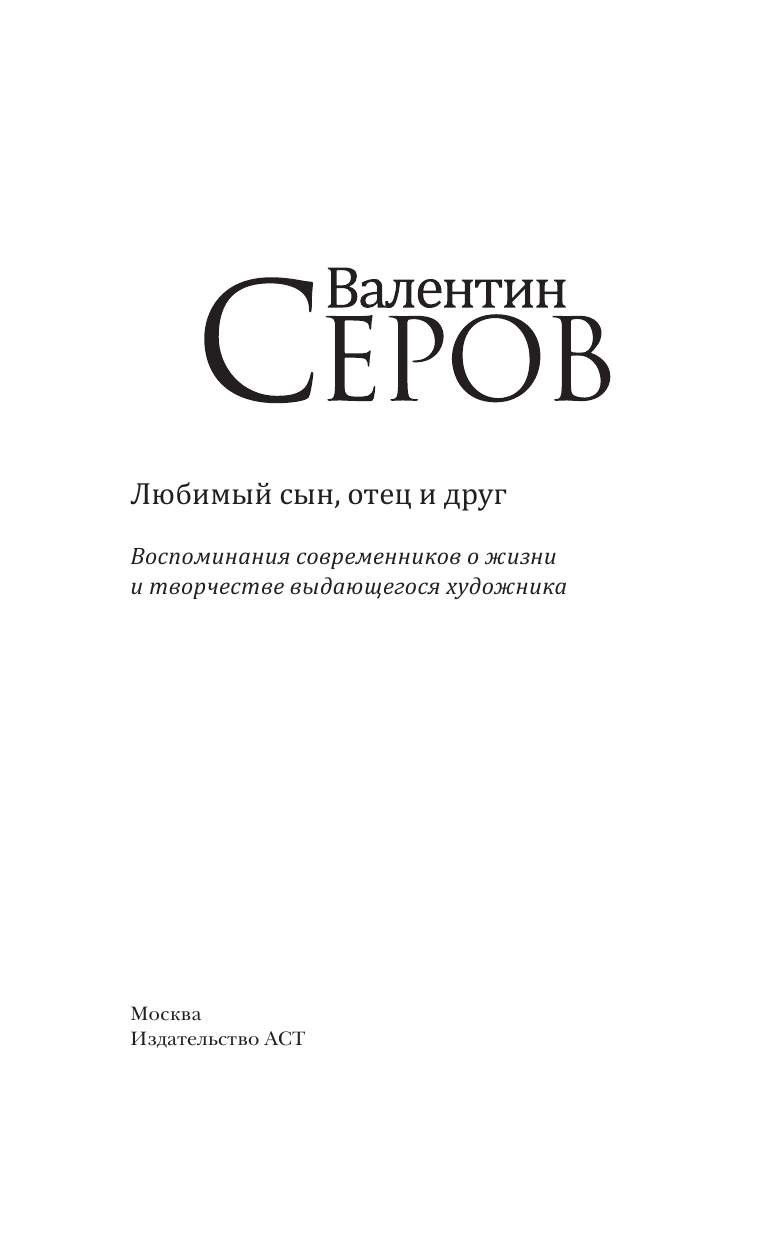 Валентин
СЕРОВ

Любимый сын, отец и друг

Воспоминания современников о жизни и творчестве выдающегося художника

Москва
Издательство АСТ